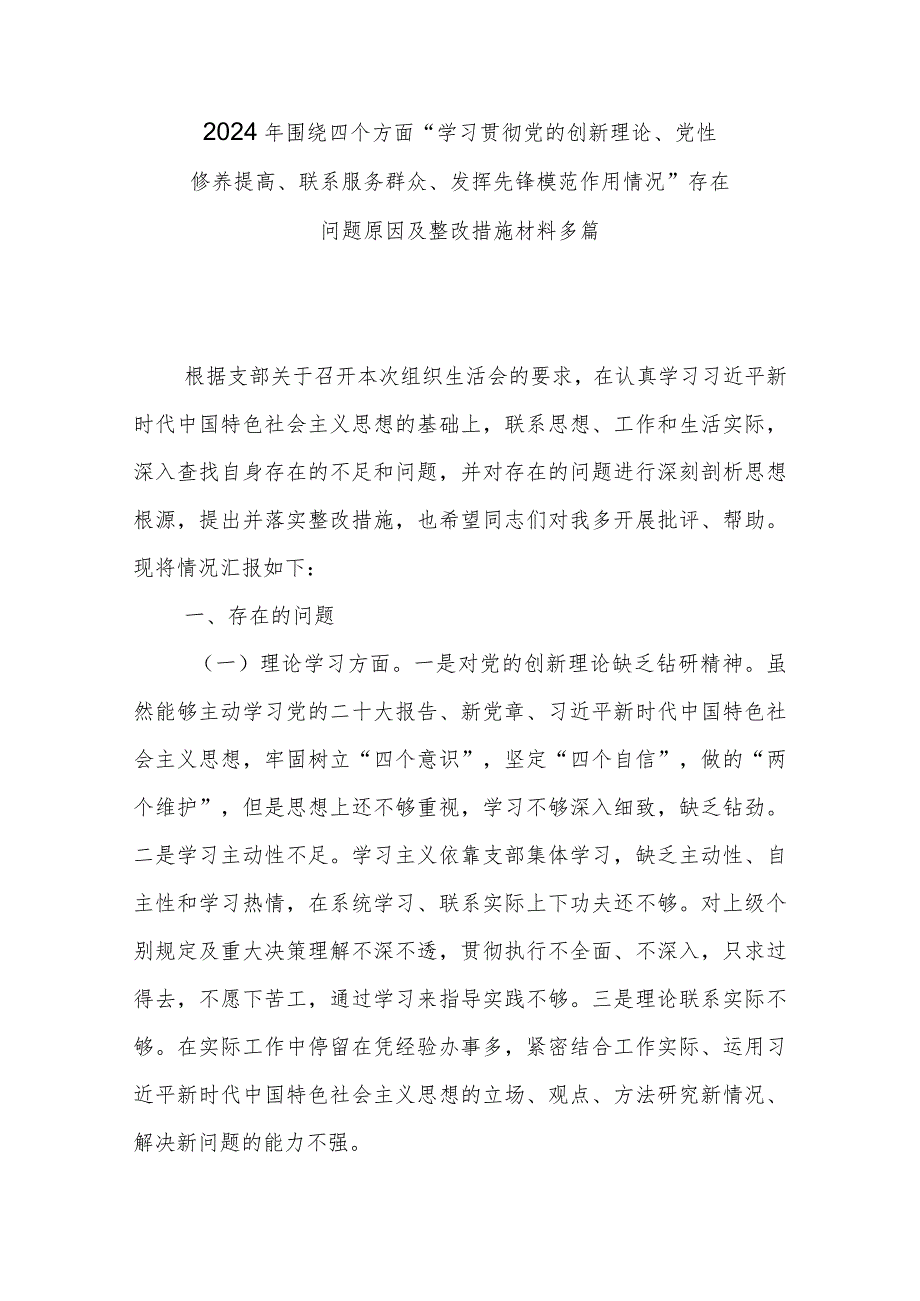 2024年围绕四个方面“学习贯彻党的创新理论、党性修养提高、联系服务群众、发挥先锋模范作用情况”存在问题原因及整改措施材料多篇

根据支部关于召开本次组织生活会的要求，在认真学习习近平新时代中国特色社会主义思想的基础上，联系思想、工作和生活实际，深入查找自身存在的不足和问题，并对存在的问题进行深刻剖析思想根源，提出并落实整改措施，也希望同志们对我多开展批评、帮助。现将情况汇报如下：

一、存在的问题

（一）理论学习方面。一是对党的创新理论缺乏钻研精神。虽然能够主动学习党的二十大报告、新党章、习近平新时代中国特色社会主义思想，牢固树立“四个意识”，坚定“四个自信”，做的“两个维护”，但是思想上还不够重视，学习不够深入细致，缺乏钻劲。二是学习主动性不足。学习主义依靠支部集体学习，缺乏主动性、自主性和学习热情，在系统学习、联系实际上下功夫还不够。对上级个别规定及重大决策理解不深不透，贯彻执行不全面、不深入，只求过得去，不愿下苦工，通过学习来指导实践不够。三是理论联系实际不够。在实际工作中停留在凭经验办事多，紧密结合工作实际、运用习近平新时代中国特色社会主义思想的立场、观点、方法研究新情况、解决新问题的能力不强。